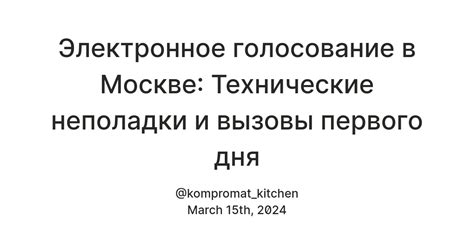 Электронное голосование в Москве: Технические неполадки и вызовы первого дня

@kompromat_kitchen
March 15th, 2024